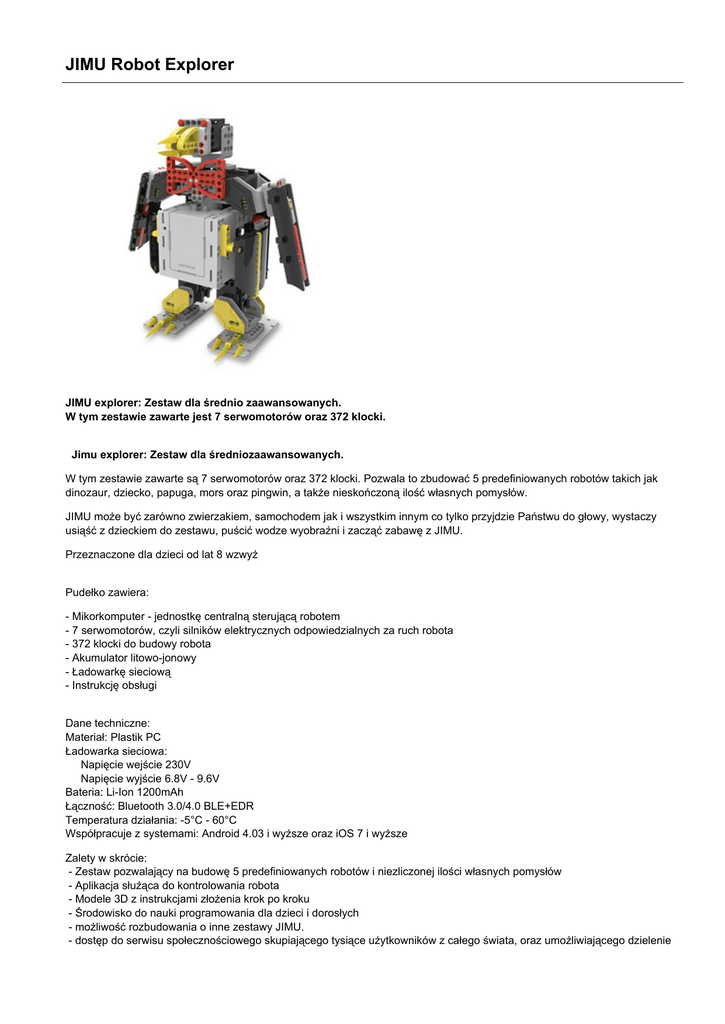 JIMU Robot Explorer

JIMU explorer: Zestaw dla średnio zaawansowanych.
W tym zestawie zawarte jest 7 serwomotorów oraz 372 klocki.

Jimu explorer: Zestaw dla średniozaawansowanych.

W tym zestawie zawarte są 7 serwomotorów oraz 372 klocki. Pozwala to zbudować 5 predefiniowanych robotów takich jak dinozaur, dziecko, papuga, mors oraz pingwin, a także nieskończoną ilość własnych pomysłów.

JIMU może być zarówno zwierzakiem, samochodem jak i wszystkim innym co tylko przyjdzie Państwu do głowy, wystaczy usiąść z dzieckiem do zestawu, puścić wodze wyobraźni i zacząć zabawę z JIMU.

Przeznaczone dla dzieci od lat 8 wzwyż

Pudełko zawiera:

- Mikorkomputer - jednostkę centralną sterującą robotem
- 7 serwomotorów, czyli silników elektrycznych odpowiedzialnych za ruch robota
- 372 klocki do budowy robota
- Akumulator litowo-jonowy
- Ładowarkę sieciową
- Instrukcję obsługi

Dane techniczne:
Materiał: Plastik PC
Ładowarka sieciowa:
Napięcie wejście 230V
Napięcie wyjście 6.8V - 9.6V
Bateria: Li-Ion 1200mAh
Łączność: Bluetooth 3.0/4.0 BLE+EDR
Temperatura działania: -5°C - 60°C
Współpracuje z systemami: Android 4.03 i wyższe oraz iOS 7 i wyższe

Zalety w skrócie:
- Zestaw pozwalający na budowę 5 predefiniowanych robotów i niezliczonej ilości własnych pomysłów
- Aplikacja służąca do kontrolowania robota
- Modele 3D z instrukcjami złożenia krok po kroku
- Środowisko do nauki programowania dla dzieci i dorosłych
- możliwość rozbudowania o inne zestawy JIMU.
- dostęp do serwisu społecznościowego skupiającego tysiące użytkowników z całego świata, oraz umożliwiającego dzielenie